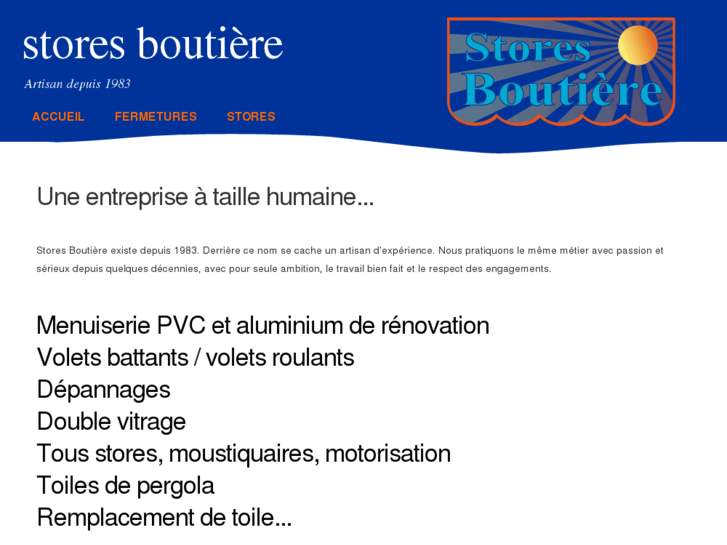 stores boutière

Artisan depuis 1983

ACCUEIL FERMETURES STORES

Stores Boutière

Une entreprise à taille humaine...

Stores Boutière existe depuis 1983. Derrière ce nom se cache un artisan d'expérience. Nous pratiquons le même métier avec passion et sérieux depuis quelques décennies, avec pour seule ambition, le travail bien fait et le respect des engagements.

Menuiserie PVC et aluminium de rénovation
Volets battants / volets roulants
Dépannages
Double vitrage
Tous stores, moustiquaires, motorisation
Toiles de pergola
Remplacement de toile...